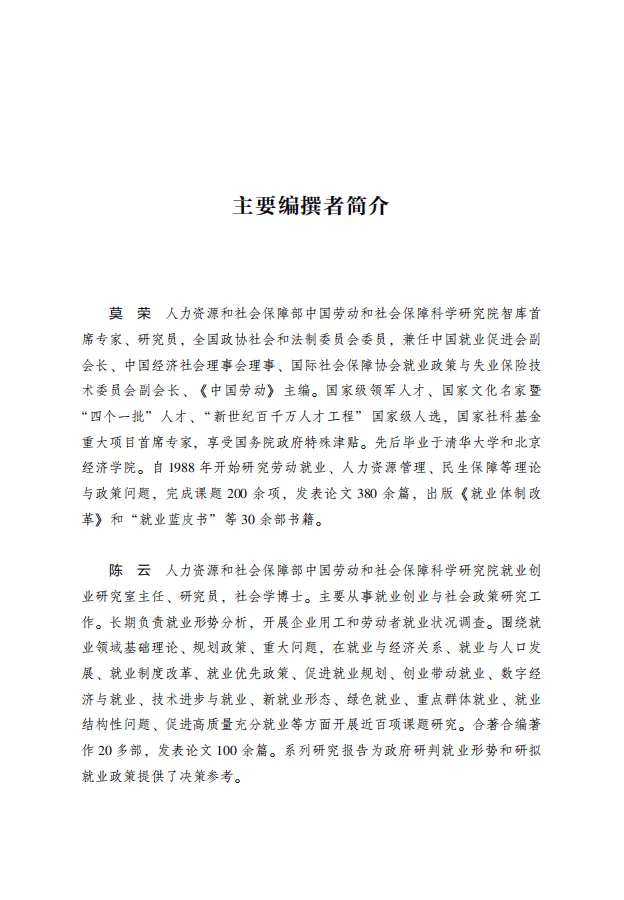 主要编撰者简介

莫　荣　人力资源和社会保障部中国劳动和社会保障科学研究院智库首席专家、研究员，全国政协社会和法制委员会委员，兼任中国就业促进会副会长、中国经济社会理事会理事、国际社会保障协会就业政策与失业保险技术委员会副会长、《中国劳动》主编。国家级领军人才、国家文化名家暨“四个一批”人才、“新世纪百千万人才工程”国家级人选，国家社科基金重大项目首席专家，享受国务院政府特殊津贴。先后毕业于清华大学和北京经济学院。自1988年开始研究劳动就业、人力资源管理、民生保障等理论与政策问题，完成课题200余项，发表论文380余篇，出版《就业体制改革》和“就业蓝皮书”等30余部书籍。

陈　云　人力资源和社会保障部中国劳动和社会保障科学研究院就业创业研究室主任、研究员，社会学博士。主要从事就业创业与社会政策研究工作。长期负责就业形势分析，开展企业用工和劳动者就业状况调查。围绕就业领域基础理论、规划政策、重大问题，在就业与经济关系、就业与人口发展、就业制度改革、就业优先政策、促进就业规划、创业带动就业、数字经济与就业、技术进步与就业、新就业形态、绿色就业、重点群体就业、就业结构性问题、促进高质量充分就业等方面开展近百项课题研究。合著合编著作20多部，发表论文100余篇。系列研究报告为政府研判就业形势和研拟就业政策提供了决策参考。